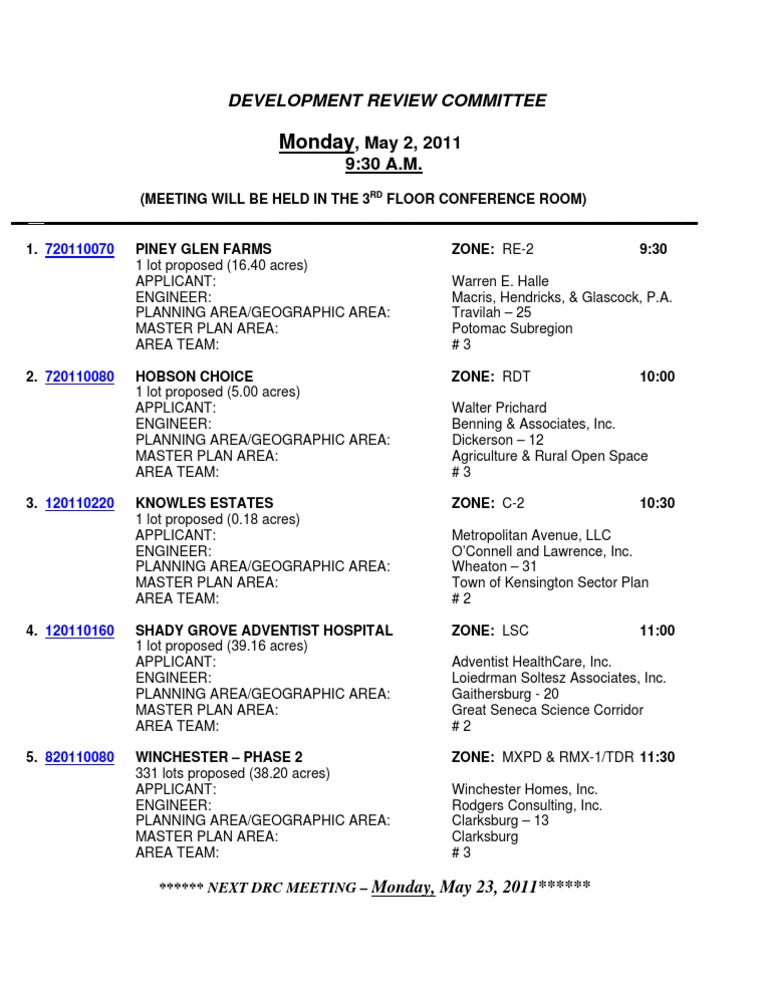 DEVELOPMENT REVIEW COMMITTEE

Monday, May 2, 2011
9:30 A.M.

(MEETING WILL BE HELD IN THE 3$^{RD}$ FLOOR CONFERENCE ROOM)

1. 720110070 PINEY GLEN FARMS ZONE: RE-2 9:30
1 lot proposed (16.40 acres)
APPLICANT: Warren E. Halle
ENGINEER: Macris, Hendricks, & Glascock, P.A.
PLANNING AREA/GEOGRAPHIC AREA: Travilah – 25
MASTER PLAN AREA: Potomac Subregion
AREA TEAM: # 3

2. 720110080 HOBSON CHOICE ZONE: RDT 10:00
1 lot proposed (5.00 acres)
APPLICANT: Walter Prichard
ENGINEER: Benning & Associates, Inc.
PLANNING AREA/GEOGRAPHIC AREA: Dickerson – 12
MASTER PLAN AREA: Agriculture & Rural Open Space
AREA TEAM: # 3

3. 120110220 KNOWLES ESTATES ZONE: C-2 10:30
1 lot proposed (0.18 acres)
APPLICANT: Metropolitan Avenue, LLC
ENGINEER: O'Connell and Lawrence, Inc.
PLANNING AREA/GEOGRAPHIC AREA: Wheaton – 31
MASTER PLAN AREA: Town of Kensington Sector Plan
AREA TEAM: # 2

4. 120110160 SHADY GROVE ADVENTIST HOSPITAL ZONE: LSC 11:00
1 lot proposed (39.16 acres)
APPLICANT: Adventist HealthCare, Inc.
ENGINEER: Loiedrman Soltesz Associates, Inc.
PLANNING AREA/GEOGRAPHIC AREA: Gaithersburg - 20
MASTER PLAN AREA: Great Seneca Science Corridor
AREA TEAM: # 2

5. 820110080 WINCHESTER – PHASE 2 ZONE: MXPD & RMX-1/TDR 11:30
331 lots proposed (38.20 acres)
APPLICANT: Winchester Homes, Inc.
ENGINEER: Rodgers Consulting, Inc.
PLANNING AREA/GEOGRAPHIC AREA: Clarksburg – 13
MASTER PLAN AREA: Clarksburg
AREA TEAM: # 3

****** NEXT DRC MEETING – Monday, May 23, 2011******